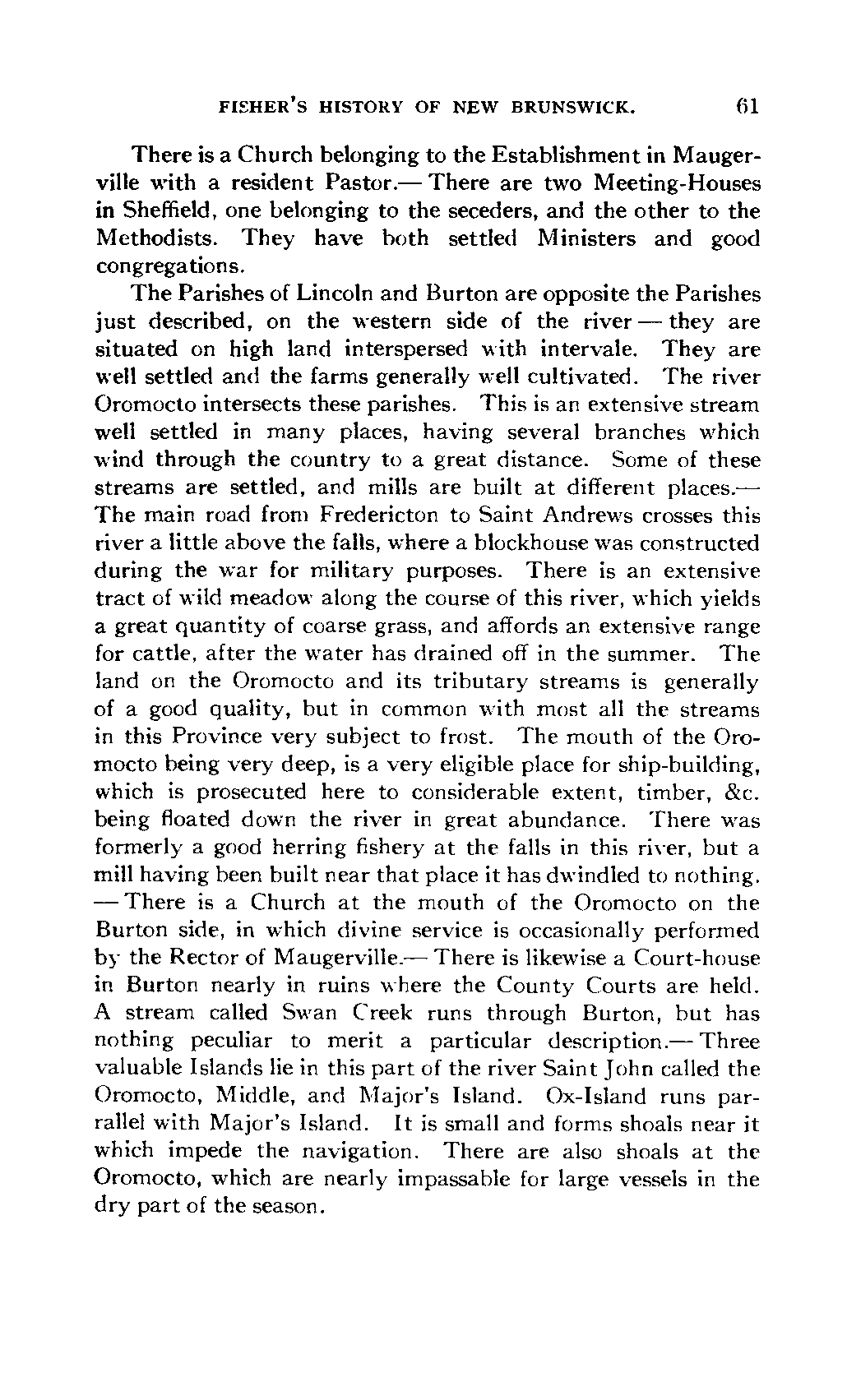 FISHER'S HISTORY OF NEW BRUNSWICK. 61

There is a Church belonging to the Establishment in Maugerville with a resident Pastor.— There are two Meeting-Houses in Sheffield, one belonging to the seceders, and the other to the Methodists. They have both settled Ministers and good congregations.

The Parishes of Lincoln and Burton are opposite the Parishes just described, on the western side of the river — they are situated on high land interspersed with intervale. They are well settled and the farms generally well cultivated. The river Oromocto intersects these parishes. This is an extensive stream well settled in many places, having several branches which wind through the country to a great distance. Some of these streams are settled, and mills are built at different places.— The main road from Fredericton to Saint Andrews crosses this river a little above the falls, where a blockhouse was constructed during the war for military purposes. There is an extensive tract of wild meadow along the course of this river, which yields a great quantity of coarse grass, and affords an extensive range for cattle, after the water has drained off in the summer. The land on the Oromocto and its tributary streams is generally of a good quality, but in common with most all the streams in this Province very subject to frost. The mouth of the Oromocto being very deep, is a very eligible place for ship-building, which is prosecuted here to considerable extent, timber, &c. being floated down the river in great abundance. There was formerly a good herring fishery at the falls in this river, but a mill having been built near that place it has dwindled to nothing. — There is a Church at the mouth of the Oromocto on the Burton side, in which divine service is occasionally performed by the Rector of Maugerville.— There is likewise a Court-house in Burton nearly in ruins where the County Courts are held. A stream called Swan Creek runs through Burton, but has nothing peculiar to merit a particular description.— Three valuable Islands lie in this part of the river Saint John called the Oromocto, Middle, and Major's Island. Ox-Island runs parrallel with Major's Island. It is small and forms shoals near it which impede the navigation. There are also shoals at the Oromocto, which are nearly impassable for large vessels in the dry part of the season.